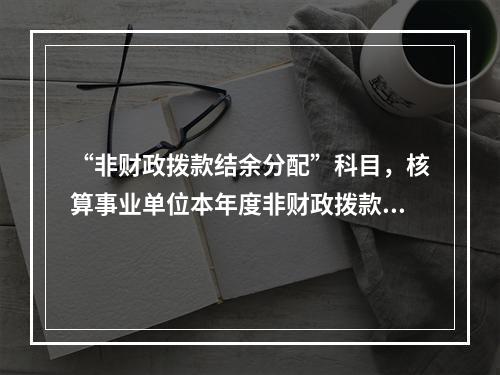 “非财政拨款结余分配”科目，核算事业单位本年度非财政拨款...